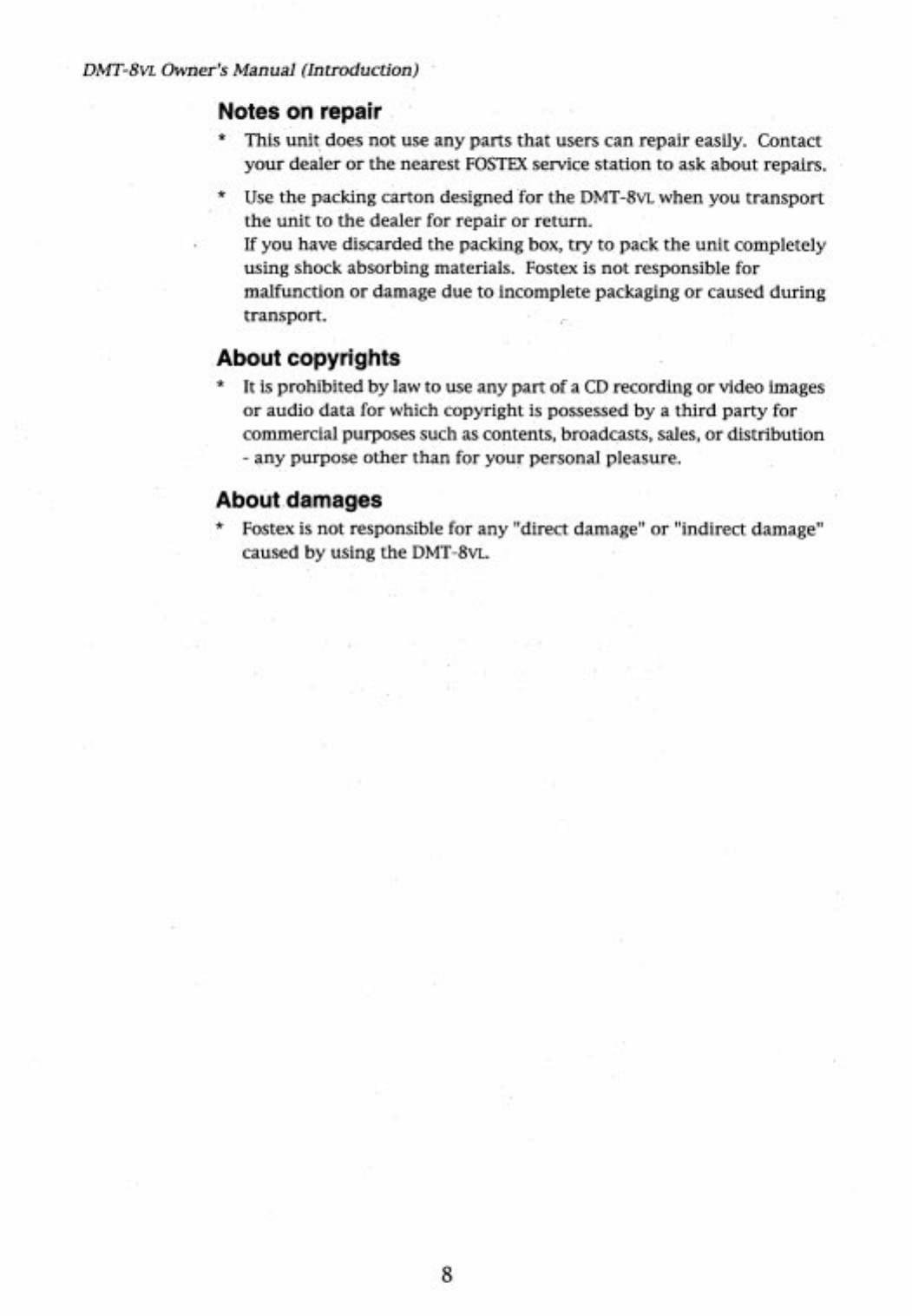 DMT-8VL Owner's Manual (Introduction)

Notes on repair

* This unit does not use any parts that users can repair easily. Contact your dealer or the nearest FOSTEX service station to ask about repairs.

* Use the packing carton designed for the DMT-8VL when you transport the unit to the dealer for repair or return.
If you have discarded the packing box, try to pack the unit completely using shock absorbing materials. Fostex is not responsible for malfunction or damage due to incomplete packaging or caused during transport.

About copyrights

* It is prohibited by law to use any part of a CD recording or video images or audio data for which copyright is possessed by a third party for commercial purposes such as contents, broadcasts, sales, or distribution - any purpose other than for your personal pleasure.

About damages

* Fostex is not responsible for any "direct damage" or "indirect damage" caused by using the DMT-8VL.

8